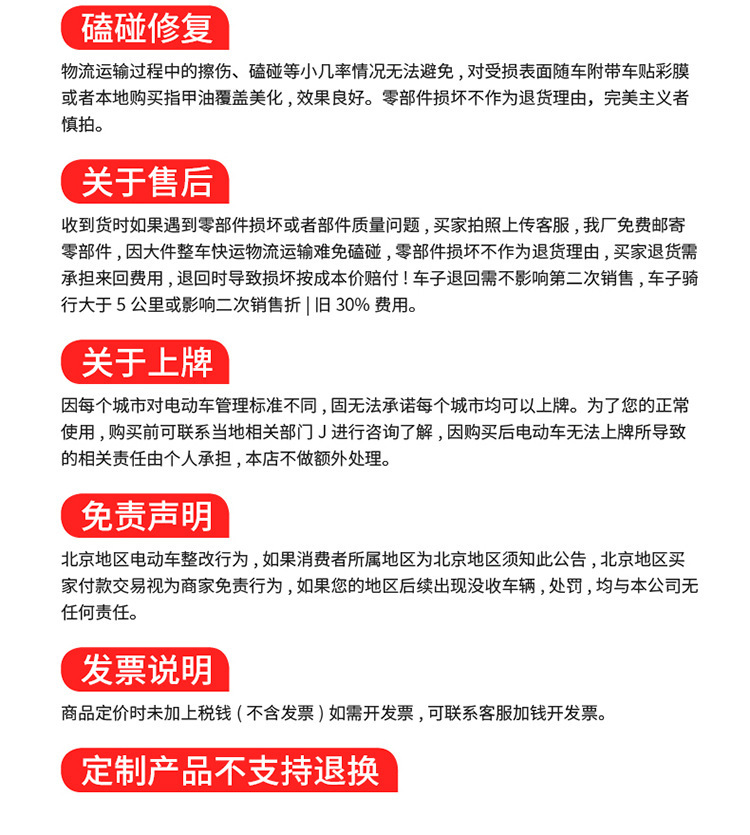 磕碰修复

物流运输过程中的擦伤、磕碰等小几率情况无法避免，对受损表面随车附带车贴彩膜或者本地购买指甲油覆盖美化，效果良好。零部件损坏不作为退货理由，完美主义者慎拍。

关于售后

收到货时如果遇到零部件损坏或者部件质量问题，买家拍照上传客服，我厂免费邮寄零部件，因大件整车快运物流运输难免磕碰，零部件损坏不作为退货理由，买家退货需承担来回费用，退回时导致损坏按成本价赔付！车子退回需不影响第二次销售，车子骑行大于 5 公里或影响二次销售折 | 旧 30% 费用。

关于上牌

因每个城市对电动车管理标准不同，固无法承诺每个城市均可以上牌。为了您的正常使用，购买前可联系当地相关部门 J 进行咨询了解，因购买后电动车无法上牌所导致的相关责任由个人承担，本店不做额外处理。

免责声明

北京地区电动车整改行为，如果消费者所属地区为北京地区须知此公告，北京地区买家付款交易视为商家免责行为，如果您的地区后续出现没收车辆，处罚，均与本公司无任何责任。

发票说明

商品定价时未加上税钱（不含发票）如需开发票，可联系客服加钱开发票。

定制产品不支持退换